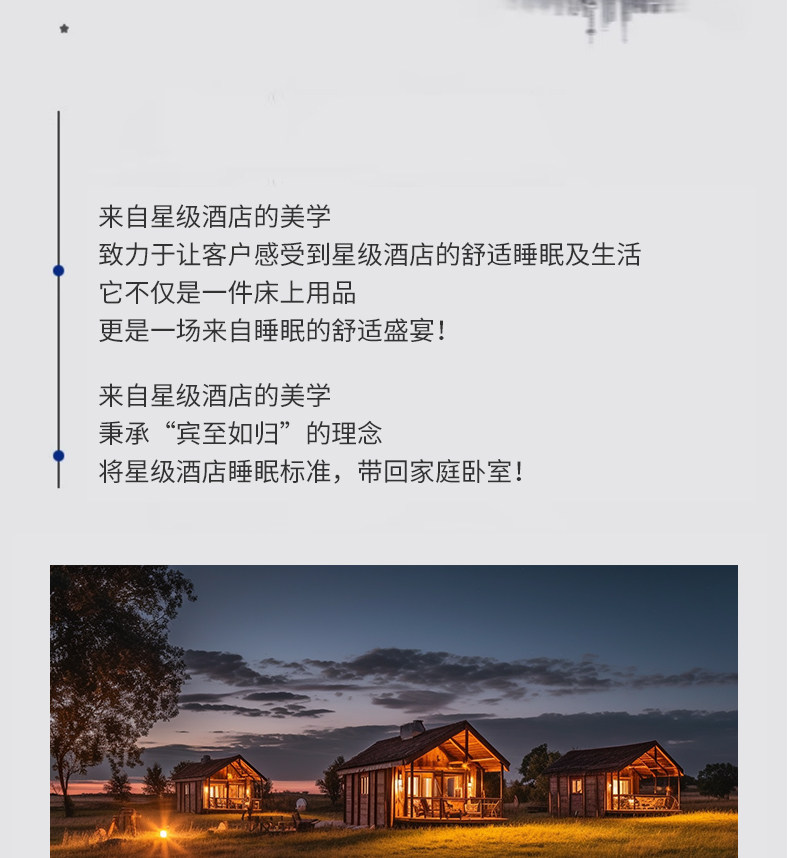 来自星级酒店的美学
致力于让客户感受到星级酒店的舒适睡眠及生活
它不仅是一件床上用品
更是一场来自睡眠的舒适盛宴！

来自星级酒店的美学
秉承“宾至如归”的理念
将星级酒店睡眠标准，带回家庭卧室！